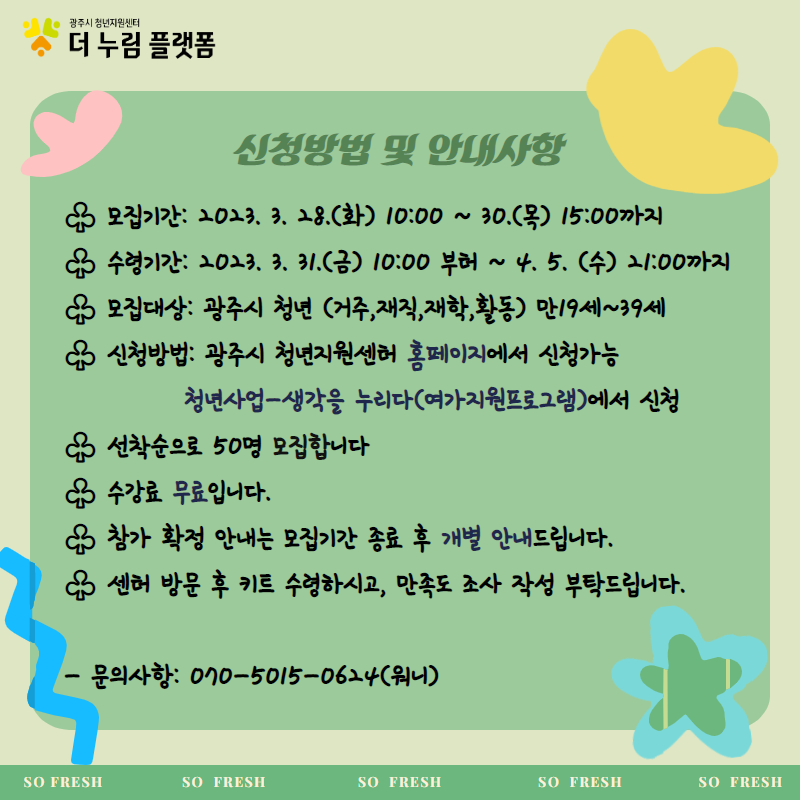 광주시 청년지원센터
더 누림 플랫폼

신청방법 및 안내사항

모집기간: 2023. 3. 28.(화) 10:00 ~ 30.(목) 15:00까지

수령기간: 2023. 3. 31.(금) 10:00 부터 ~ 4. 5. (수) 21:00까지

모집대상: 광주시 청년 (거주,재직,재학,활동) 만19세~39세

신청방법: 광주시 청년지원센터 홈페이지에서 신청가능
청년사업-생각을 누리다(여가지원프로그램)에서 신청

선착순으로 50명 모집합니다

수강료 무료입니다.

참가 확정 안내는 모집기간 종료 후 개별 안내드립니다.

센터 방문 후 키트 수령하시고, 만족도 조사 작성 부탁드립니다.

- 문의사항: 070-5015-0624(워니)

SO FRESH SO FRESH SO FRESH SO FRESH SO FRESH